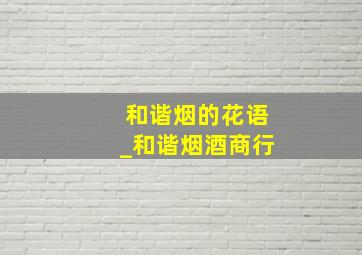 和谐烟的花语
_和谐烟酒商行